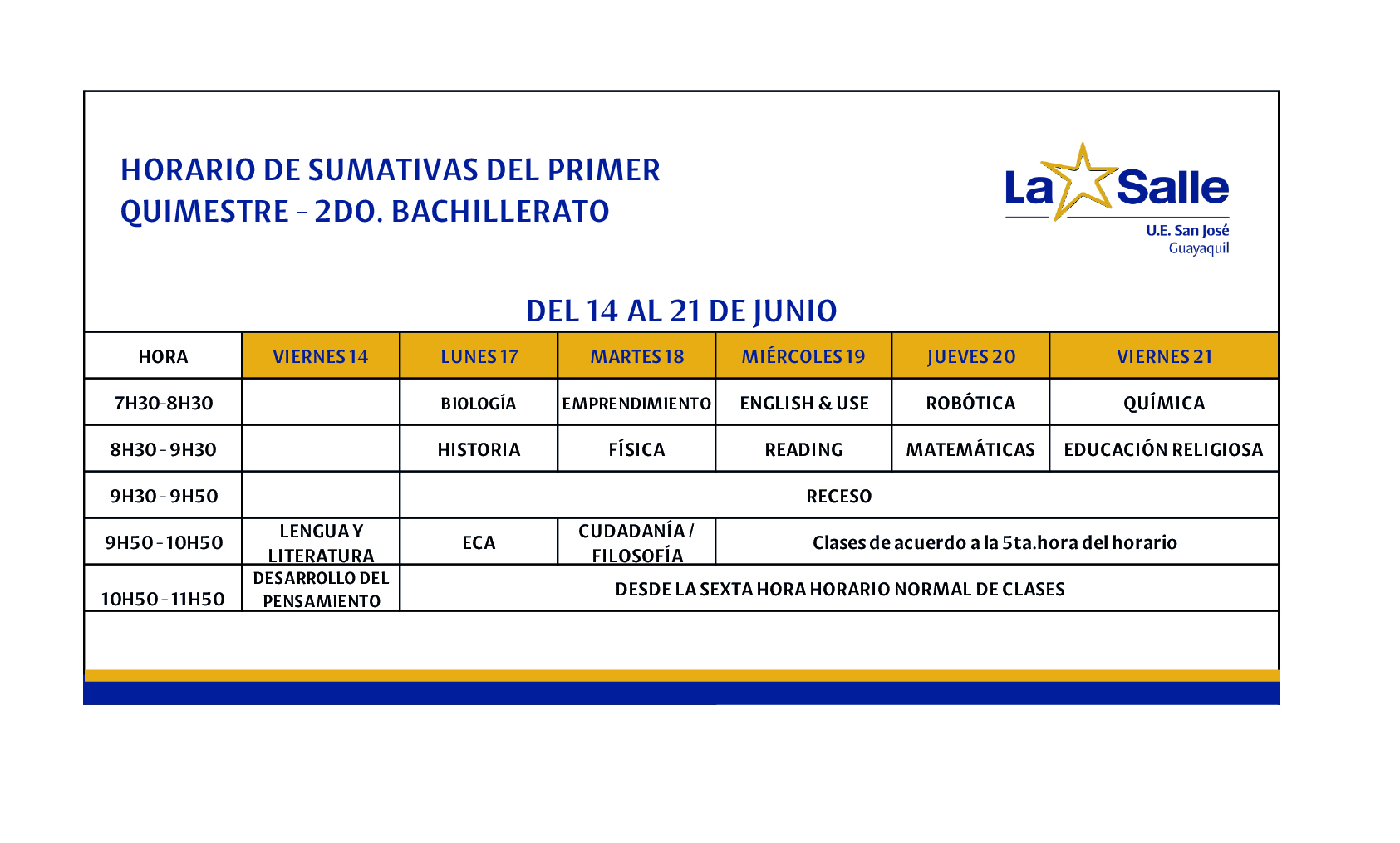 HORARIO DE SUMATIVAS DEL PRIMER QUIMESTRE - 2DO. BACHILLERATO

La Salle
U.E. San José
Guayaquil

DEL 14 AL 21 DE JUNIO

| HORA | VIERNES 14 | LUNES 17 | MARTES 18 | MIÉRCOLES 19 | JUEVES 20 | VIERNES 21 |
|---|---|---|---|---|---|---|
| 7H30-8H30 | | BIOLOGÍA | EMPRENDIMIENTO | ENGLISH & USE | ROBÓTICA | QUÍMICA |
| 8H30 - 9H30 | | HISTORIA | FÍSICA | READING | MATEMÁTICAS | EDUCACIÓN RELIGIOSA |
| 9H30 - 9H50 | | RECESO | | | | |
| 9H50 - 10H50 | LENGUA Y LITERATURA | ECA | CUDADANÍA / FILOSOFÍA | Clases de acuerdo a la 5ta.hora del horario | | |
| 10H50 - 11H50 | DESARROLLO DEL PENSAMIENTO | DESDE LA SEXTA HORA HORARIO NORMAL DE CLASES | | | | |